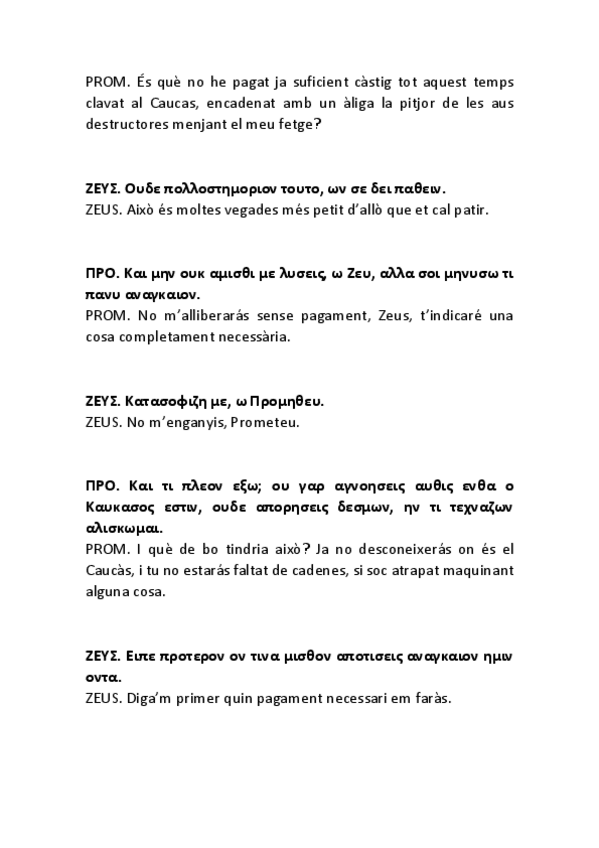 PROM. És què no he pagat ja suficient càstig tot aquest temps clavat al Caucas, encadenat amb un àliga la pitjor de les aus destructores menjant el meu fetge?

ΖΕΥΣ. Ουδε πολλοστημοριον τουτο, ων σε δει παθειν.
ZEUS. Això és moltes vegades més petit d'allò que et cal patir.

ΠΡΟ. Και μην ουκ αμισθι με λυσεις, ω Ζευ, αλλα σοι μηνυσω τι πανυ αναγκαιον.
PROM. No m'alliberarás sense pagament, Zeus, t'indicaré una cosa completament necessària.

ΖΕΥΣ. Κατασοφιζη με, ω Προμηθευ.
ZEUS. No m'enganyis, Prometeu.

ΠΡΟ. Και τι πλεον εξω; ου γαρ αγνοησεις αυθις ενθα ο Καυκασος εστιν, ουδε απορησεις δεσμων, ην τι τεχναζων αλισκωμαι.
PROM. I què de bo tindria això? Ja no desconeixerás on és el Caucàs, i tu no estarás faltat de cadenes, si soc atrapat maquinant alguna cosa.

ΖΕΥΣ. Ειπε προτερον ον τινα μισθον αποτισεις αναγκαιον ημιν οντα.
ZEUS. Diga'm primer quin pagament necessari em faràs.